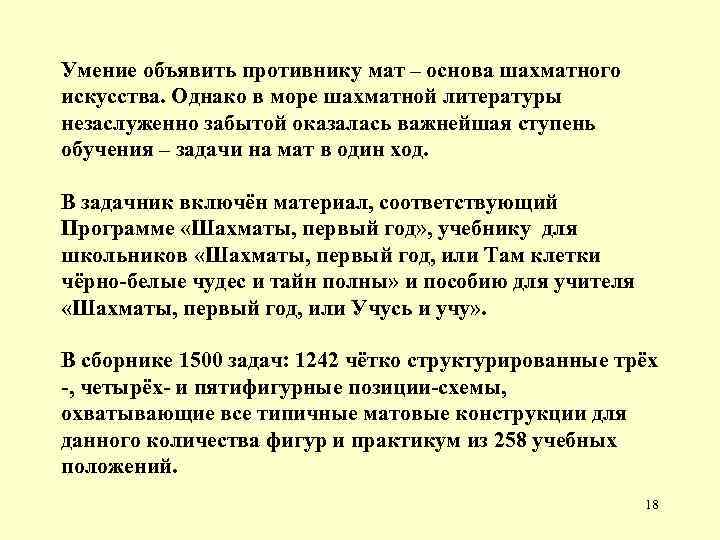 Умение объявить противнику мат – основа шахматного искусства. Однако в море шахматной литературы незаслуженно забытой оказалась важнейшая ступень обучения – задачи на мат в один ход.

В задачник включён материал, соответствующий Программе «Шахматы, первый год», учебнику для школьников «Шахматы, первый год, или Там клетки чёрно-белые чудес и тайн полны» и пособию для учителя «Шахматы, первый год, или Учусь и учу».

В сборнике 1500 задач: 1242 чётко структурированные трёх -, четырёх- и пятифигурные позиции-схемы, охватывающие все типичные матовые конструкции для данного количества фигур и практикум из 258 учебных положений.

18